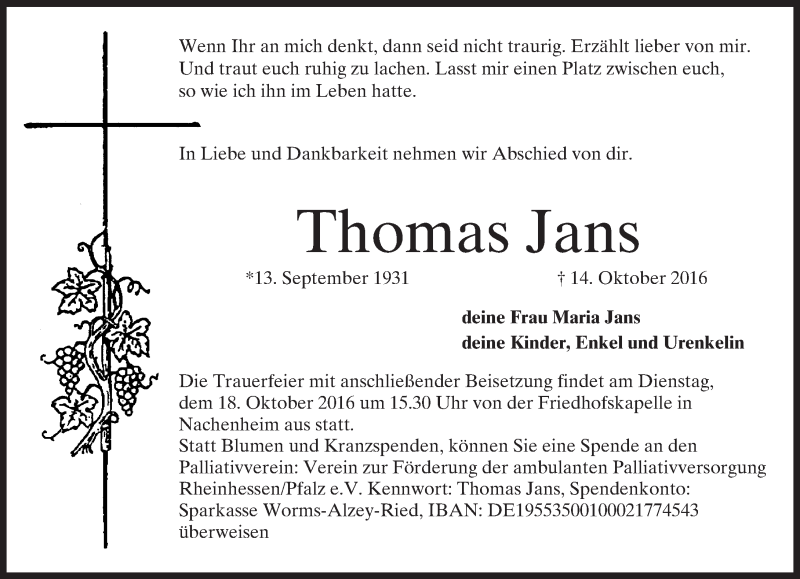 Wenn Ihr an mich denkt, dann seid nicht traurig. Erzählt lieber von mir. Und traut euch ruhig zu lachen. Lasst mir einen Platz zwischen euch, so wie ich ihn im Leben hatte.

In Liebe und Dankbarkeit nehmen wir Abschied von dir.

Thomas Jans

*13. September 1931 † 14. Oktober 2016

deine Frau Maria Jans
deine Kinder, Enkel und Urenkelin

Die Trauerfeier mit anschließender Beisetzung findet am Dienstag, dem 18. Oktober 2016 um 15.30 Uhr von der Friedhofskapelle in Nachenheim aus statt.
Statt Blumen und Kranzspenden, können Sie eine Spende an den Palliativverein: Verein zur Förderung der ambulanten Palliativversorgung Rheinhessen/Pfalz e.V. Kennwort: Thomas Jans, Spendenkonto: Sparkasse Worms-Alzey-Ried, IBAN: DE19553500100021774543 überweisen